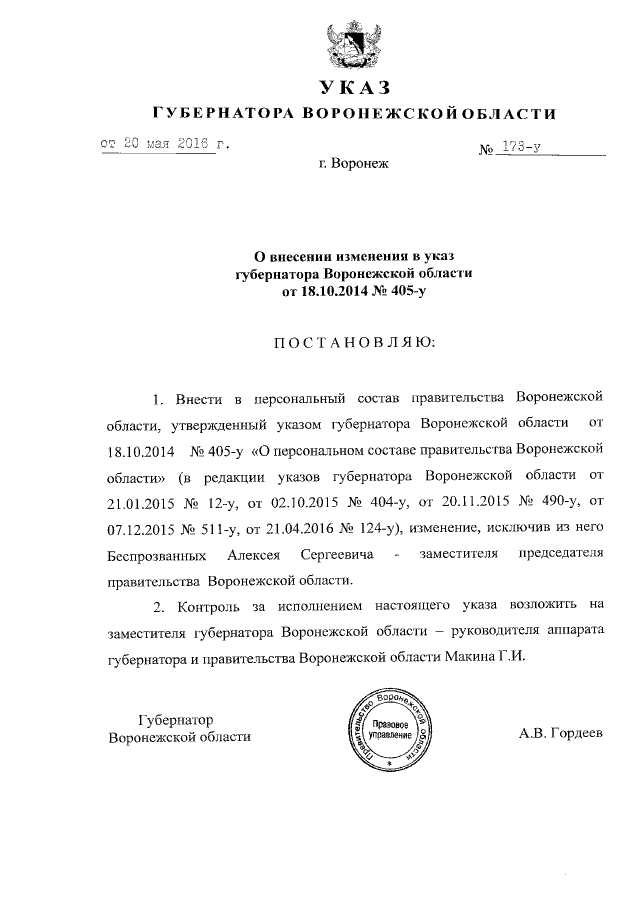 УКАЗ
ГУБЕРНАТОРА ВОРОНЕЖСКОЙ ОБЛАСТИ

от 20 мая 2016 г.

№ 173-у

г. Воронеж

О внесении изменения в указ губернатора Воронежской области от 18.10.2014 № 405-у

ПОСТАНОВЛЯЮ:

1. Внести в персональный состав правительства Воронежской области, утвержденный указом губернатора Воронежской области от 18.10.2014 № 405-у «О персональном составе правительства Воронежской области» (в редакции указов губернатора Воронежской области от 21.01.2015 № 12-у, от 02.10.2015 № 404-у, от 20.11.2015 № 490-у, от 07.12.2015 № 511-у, от 21.04.2016 № 124-у), изменение, исключив из него Беспрозванных Алексея Сергеевича - заместителя председателя правительства Воронежской области.

2. Контроль за исполнением настоящего указа возложить на заместителя губернатора Воронежской области – руководителя аппарата губернатора и правительства Воронежской области Макина Г.И.

Губернатор
Воронежской области

Правительство Воронежской области
Правовое управление

А.В. Гордеев